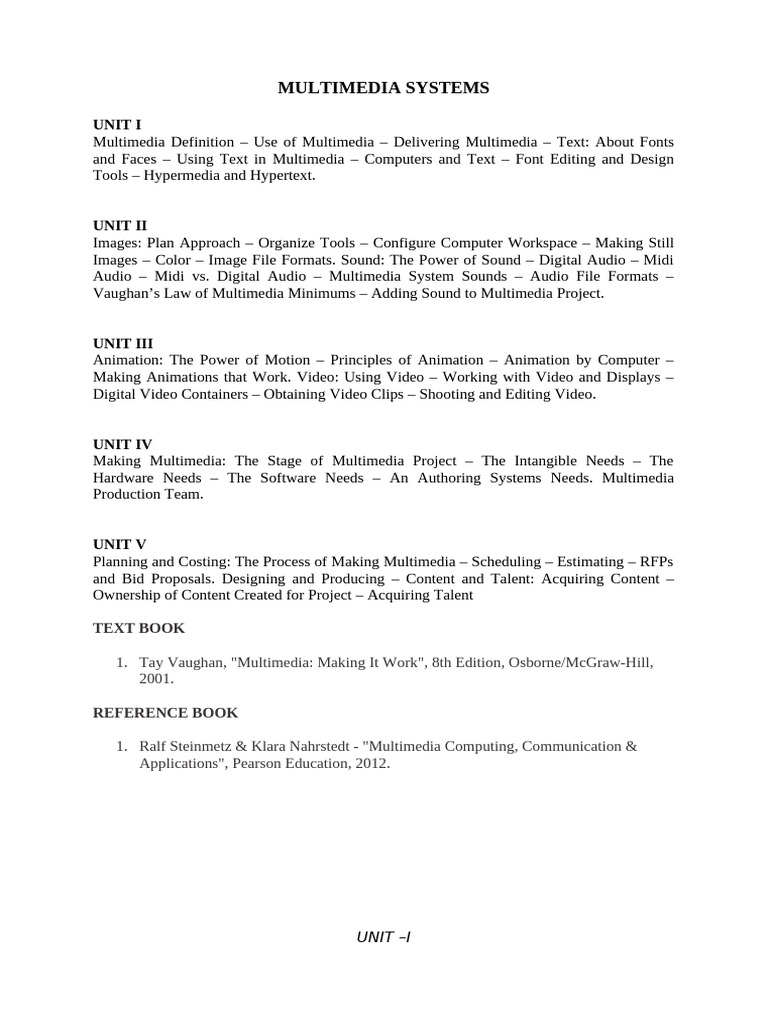 MULTIMEDIA SYSTEMS

UNIT I
Multimedia Definition – Use of Multimedia – Delivering Multimedia – Text: About Fonts and Faces – Using Text in Multimedia – Computers and Text – Font Editing and Design Tools – Hypermedia and Hypertext.

UNIT II
Images: Plan Approach – Organize Tools – Configure Computer Workspace – Making Still Images – Color – Image File Formats. Sound: The Power of Sound – Digital Audio – Midi Audio – Midi vs. Digital Audio – Multimedia System Sounds – Audio File Formats – Vaughan's Law of Multimedia Minimums – Adding Sound to Multimedia Project.

UNIT III
Animation: The Power of Motion – Principles of Animation – Animation by Computer – Making Animations that Work. Video: Using Video – Working with Video and Displays – Digital Video Containers – Obtaining Video Clips – Shooting and Editing Video.

UNIT IV
Making Multimedia: The Stage of Multimedia Project – The Intangible Needs – The Hardware Needs – The Software Needs – An Authoring Systems Needs. Multimedia Production Team.

UNIT V
Planning and Costing: The Process of Making Multimedia – Scheduling – Estimating – RFPs and Bid Proposals. Designing and Producing – Content and Talent: Acquiring Content – Ownership of Content Created for Project – Acquiring Talent

TEXT BOOK

1. Tay Vaughan, "Multimedia: Making It Work", 8th Edition, Osborne/McGraw-Hill, 2001.

REFERENCE BOOK

1. Ralf Steinmetz & Klara Nahrstedt - "Multimedia Computing, Communication & Applications", Pearson Education, 2012.

UNIT –I